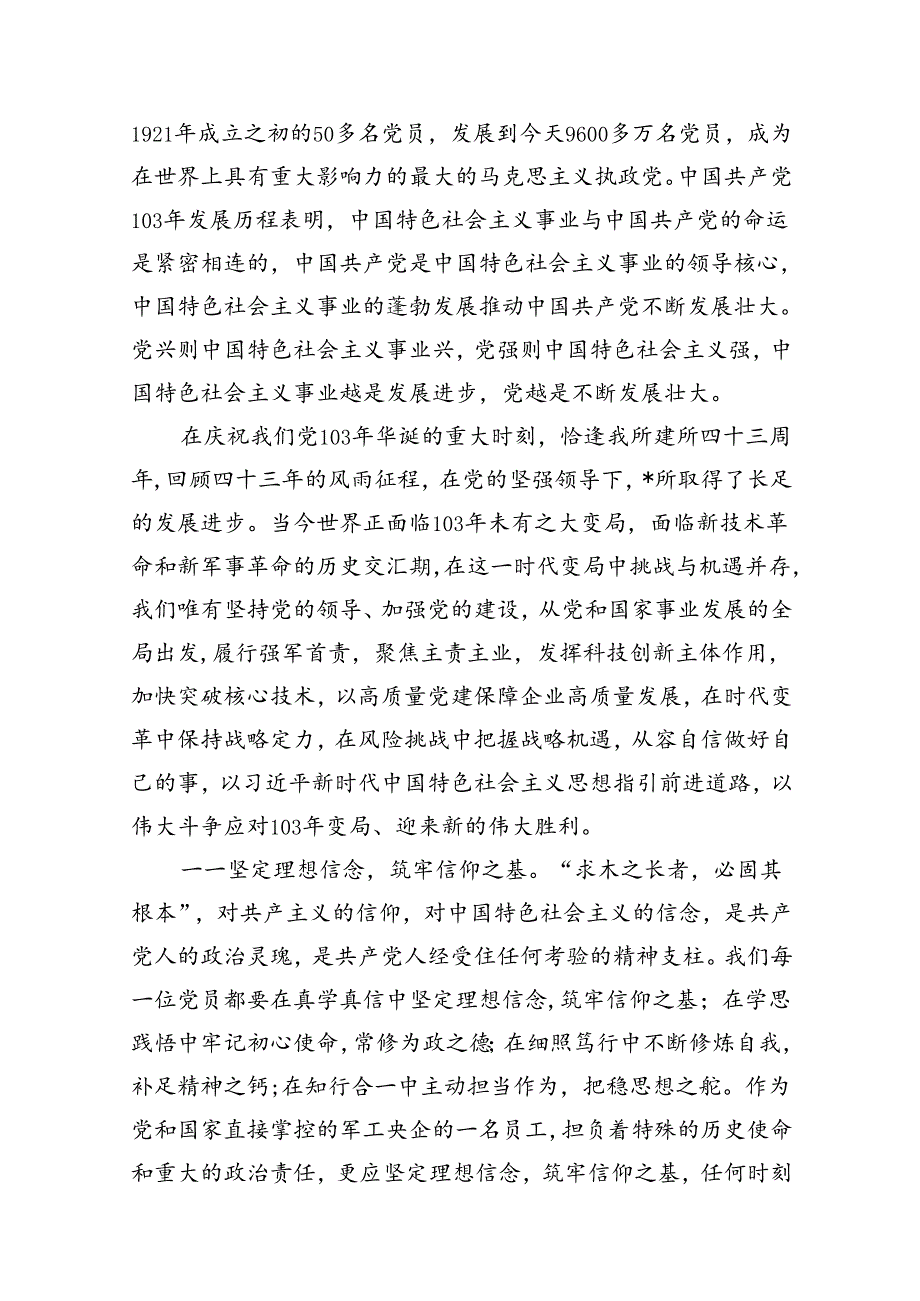 1921年成立之初的50多名党员，发展到今天9600多万名党员，成为在世界上具有重大影响力的最大的马克思主义执政党。中国共产党103年发展历程表明，中国特色社会主义事业与中国共产党的命运是紧密相连的，中国共产党是中国特色社会主义事业的领导核心，中国特色社会主义事业的蓬勃发展推动中国共产党不断发展壮大。党兴则中国特色社会主义事业兴，党强则中国特色社会主义强，中国特色社会主义事业越是发展进步，党越是不断发展壮大。

在庆祝我们党103年华诞的重大时刻，恰逢我所建所四十三周年，回顾四十三年的风雨征程，在党的坚强领导下，*所取得了长足的发展进步。当今世界正面临103年未有之大变局，面临新技术革命和新军事革命的历史交汇期，在这一时代变局中挑战与机遇并存，我们唯有坚持党的领导、加强党的建设，从党和国家事业发展的全局出发，履行强军首责，聚焦主责主业，发挥科技创新主体作用，加快突破核心技术，以高质量党建保障企业高质量发展，在时代变革中保持战略定力，在风险挑战中把握战略机遇，从容自信做好自己的事，以习近平新时代中国特色社会主义思想指引前进道路，以伟大斗争应对103年变局、迎来新的伟大胜利。

一一坚定理想信念，筑牢信仰之基。“求木之长者，必固其根本”，对共产主义的信仰，对中国特色社会主义的信念，是共产党人的政治灵魂，是共产党人经受住任何考验的精神支柱。我们每一位党员都要在真学真信中坚定理想信念，筑牢信仰之基；在学思践悟中牢记初心使命，常修为政之德；在细照笃行中不断修炼自我，补足精神之钙；在知行合一中主动担当作为，把稳思想之舵。作为党和国家直接掌控的军工央企的一名员工，担负着特殊的历史使命和重大的政治责任，更应坚定理想信念，筑牢信仰之基，任何时刻